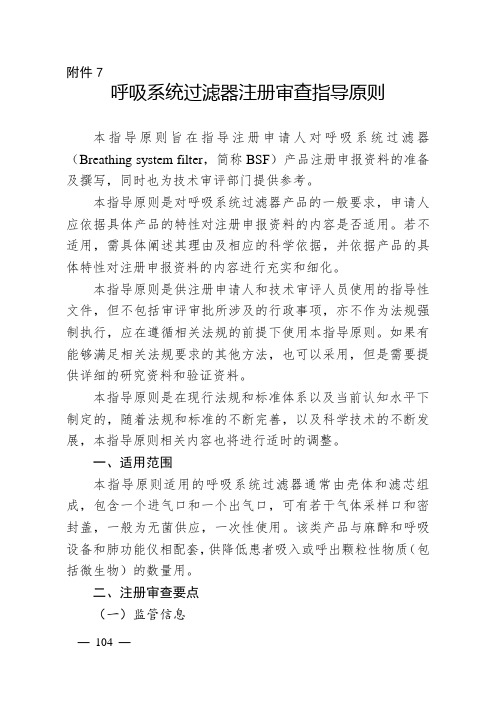 附件 7

呼吸系统过滤器注册审查指导原则

本指导原则旨在指导注册申请人对呼吸系统过滤器（Breathing system filter，简称 BSF）产品注册申报资料的准备及撰写，同时也为技术审评部门提供参考。

本指导原则是对呼吸系统过滤器产品的一般要求，申请人应依据具体产品的特性对注册申报资料的内容是否适用。若不适用，需具体阐述其理由及相应的科学依据，并依据产品的具体特性对注册申报资料的内容进行充实和细化。

本指导原则是供注册申请人和技术审评人员使用的指导性文件，但不包括审评审批所涉及的行政事项，亦不作为法规强制执行，应在遵循相关法规的前提下使用本指导原则。如果有能够满足相关法规要求的其他方法，也可以采用，但是需要提供详细的研究资料和验证资料。

本指导原则是在现行法规和标准体系以及当前认知水平下制定的，随着法规和标准的不断完善，以及科学技术的不断发展，本指导原则相关内容也将进行适时的调整。

一、适用范围

本指导原则适用的呼吸系统过滤器通常由壳体和滤芯组成，包含一个进气口和一个出气口，可有若干气体采样口和密封盖，一般为无菌供应，一次性使用。该类产品与麻醉和呼吸设备和肺功能仪相配套，供降低患者吸入或呼出颗粒性物质（包括微生物）的数量用。

二、注册审查要点

（一）监管信息

— 104 —